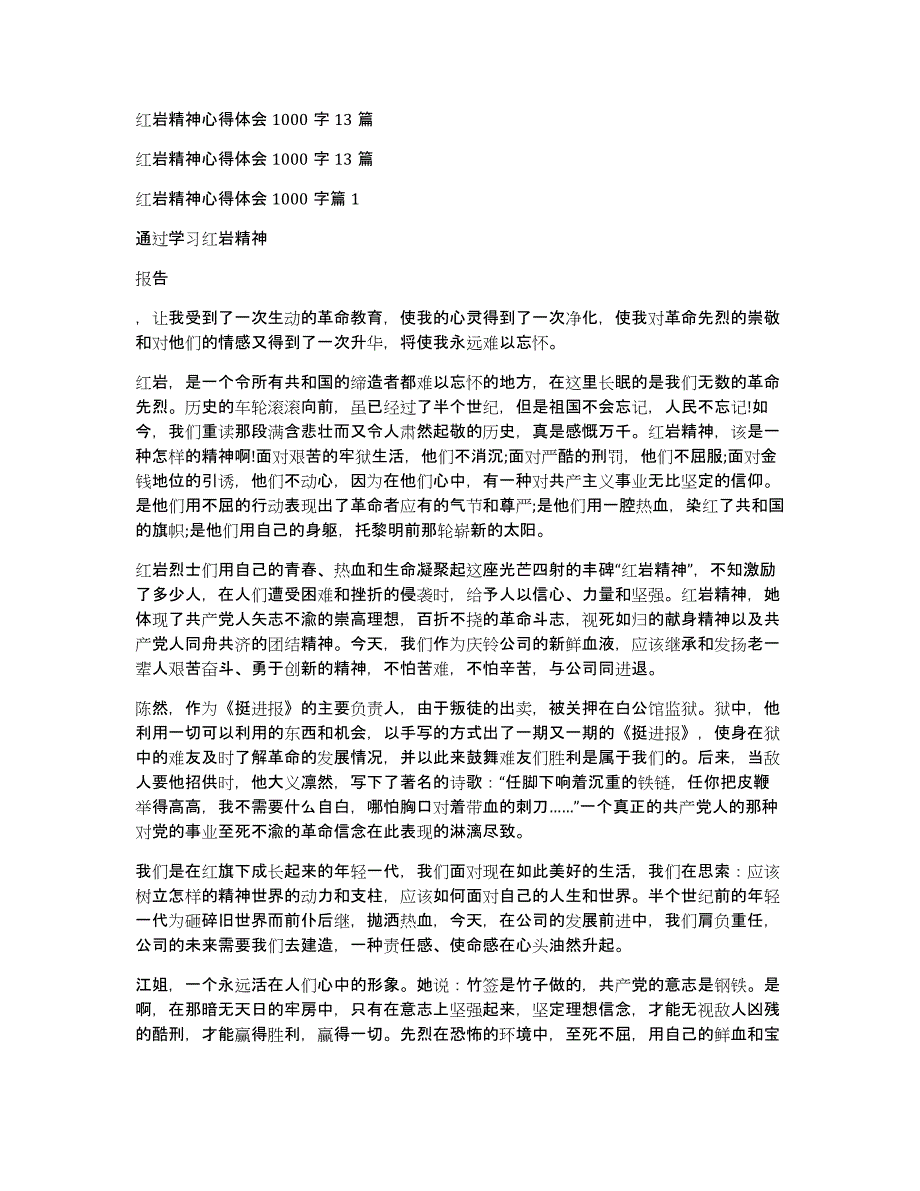 红岩精神心得体会 1000 字 13 篇

红岩精神心得体会 1000 字 13 篇

红岩精神心得体会 1000 字篇 1

通过学习红岩精神

报告

，让我受到了一次生动的革命教育，使我的心灵得到了一次净化，使我对革命先烈的崇敬和对他们的情感又得到了一次升华，将使我永远难以忘怀。

红岩，是一个令所有共和国的缔造者都难以忘怀的地方，在这里长眠的是我们无数的革命先烈。历史的车轮滚滚向前，虽已经过了半个世纪，但是祖国不会忘记，人民不忘记!如今，我们重读那段满含悲壮而又令人肃然起敬的历史，真是感慨万千。红岩精神，该是一种怎样的精神啊!面对艰苦的牢狱生活，他们不消沉;面对严酷的刑罚，他们不屈服;面对金钱地位的引诱，他们不动心，因为在他们心中，有一种对共产主义事业无比坚定的信仰。是他们用不屈的行动表现出了革命者应有的气节和尊严;是他们用一腔热血，染红了共和国的旗帜;是他们用自己的身躯，托黎明前那轮崭新的太阳。

红岩烈士们用自己的青春、热血和生命凝聚起这座光芒四射的丰碑“红岩精神”，不知激励了多少人，在人们遭受困难和挫折的侵袭时，给予人以信心、力量和坚强。红岩精神，她体现了共产党人矢志不渝的崇高理想，百折不挠的革命斗志，视死如归的献身精神以及共产党人同舟共济的团结精神。今天，我们作为庆铃公司的新鲜血液，应该继承和发扬老一辈人艰苦奋斗、勇于创新的精神，不怕苦难，不怕辛苦，与公司同进退。

陈然，作为《挺进报》的主要负责人，由于叛徒的出卖，被关押在白公馆监狱。狱中，他利用一切可以利用的东西和机会，以手写的方式出了一期又一期的《挺进报》，使身在狱中的难友及时了解革命的发展情况，并以此来鼓舞难友们胜利是属于我们的。后来，当敌人要他招供时，他大义凛然，写下了著名的诗歌：“任脚下响着沉重的铁链，任你把皮鞭举得高高，我不需要什么自白，哪怕胸口对着带血的刺刀......”一个真正的共产党人的那种对党的事业至死不渝的革命信念在此表现的淋漓尽致。

我们是在红旗下成长起来的年轻一代，我们面对现在如此美好的生活，我们在思索：应该树立怎样的精神世界的动力和支柱，应该如何面对自己的人生和世界。半个世纪前的年轻一代为砸碎旧世界而前仆后继，抛洒热血，今天，在公司的发展前进中，我们肩负重任，公司的未来需要我们去建造，一种责任感、使命感在心头油然升起。

江姐，一个永远活在人们心中的形象。她说：竹签是竹子做的，共产党的意志是钢铁。是啊，在那暗无天日的牢房中，只有在意志上坚强起来，坚定理想信念，才能无视敌人凶残的酷刑，才能赢得胜利，赢得一切。先烈在恐怖的环境中，至死不屈，用自己的鲜血和宝